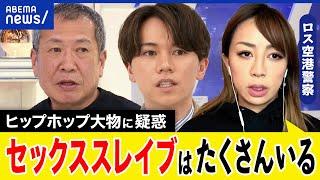 ABEMA news/

ロス空港警察

ヒップホップ大物に疑惑

セックススレイブはたくさんいる